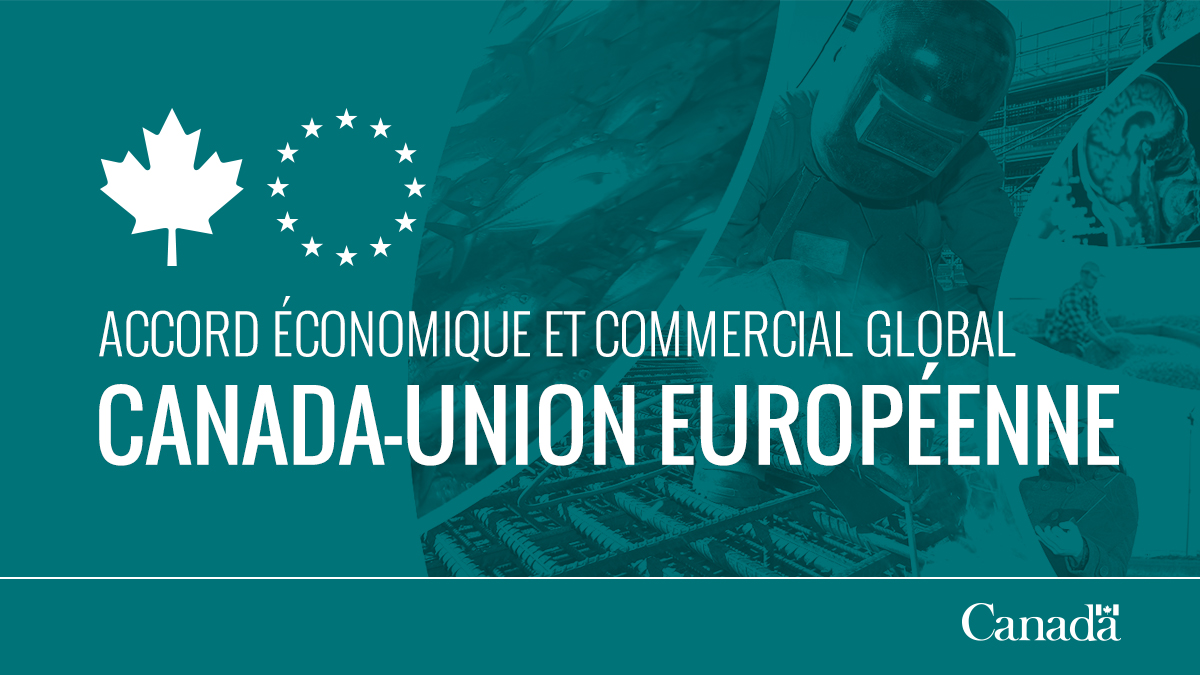 ACCORD ÉCONOMIQUE ET COMMERCIAL GLOBAL
CANADA-UNION EUROPÉENNE

Canada